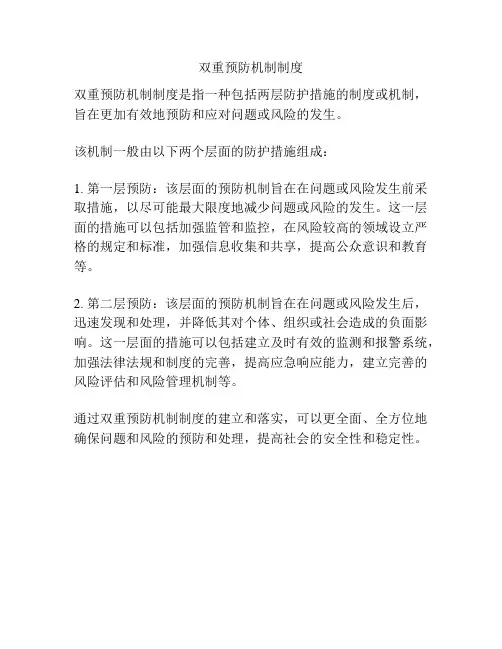 双重预防机制制度

双重预防机制制度是指一种包括两层防护措施的制度或机制，旨在更加有效地预防和应对问题或风险的发生。

该机制一般由以下两个层面的防护措施组成：

1. 第一层预防：该层面的预防机制旨在在问题或风险发生前采取措施，以尽可能最大限度地减少问题或风险的发生。这一层面的措施可以包括加强监管和监控，在风险较高的领域设立严格的规定和标准，加强信息收集和共享，提高公众意识和教育等。

2. 第二层预防：该层面的预防机制旨在在问题或风险发生后，迅速发现和处理，并降低其对个体、组织或社会造成的负面影响。这一层面的措施可以包括建立及时有效的监测和报警系统，加强法律法规和制度的完善，提高应急响应能力，建立完善的风险评估和风险管理机制等。

通过双重预防机制制度的建立和落实，可以更全面、全方位地确保问题和风险的预防和处理，提高社会的安全性和稳定性。